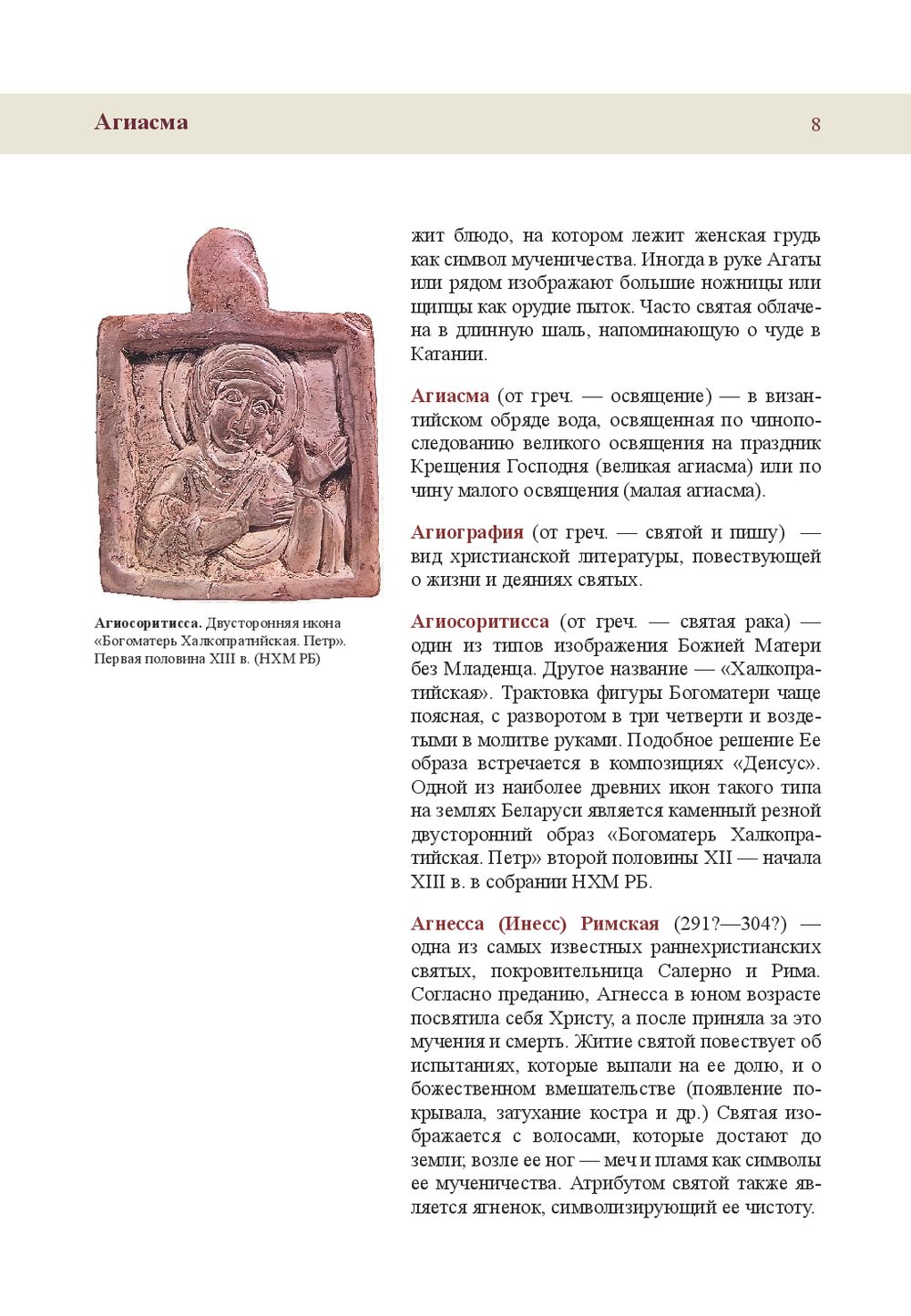 Агиасма

8

Агиосоритисса. Двусторонняя икона «Богоматерь Халкопратийская. Петр». Первая половина XIII в. (НХМ РБ)

жит блюдо, на котором лежит женская грудь как символ мученичества. Иногда в руке Агаты или рядом изображают большие ножницы или щипцы как орудие пыток. Часто святая облачена в длинную шаль, напоминающую о чуде в Катании.

Агиасма (от греч. — освящение) — в византийском обряде вода, освященная по чинопоследованию великого освящения на праздник Крещения Господня (великая агиасма) или по чину малого освящения (малая агиасма).

Агиография (от греч. — святой и пишу) — вид христианской литературы, повествующей о жизни и деяниях святых.

Агиосоритисса (от греч. — святая рака) — один из типов изображения Божией Матери без Младенца. Другое название — «Халкопратийская». Трактовка фигуры Богоматери чаще поясная, с разворотом в три четверти и воздетыми в молитве руками. Подобное решение Ее образа встречается в композициях «Деисус». Одной из наиболее древних икон такого типа на землях Беларуси является каменный резной двусторонний образ «Богоматерь Халкопратийская. Петр» второй половины XII — начала XIII в. в собрании НХМ РБ.

Агнесса (Инесс) Римская (291?—304?) — одна из самых известных раннехристианских святых, покровительница Салерно и Рима. Согласно преданию, Агнесса в юном возрасте посвятила себя Христу, а после приняла за это мучения и смерть. Житие святой повествует об испытаниях, которые выпали на ее долю, и о божественном вмешательстве (появление покрывала, затухание костра и др.) Святая изображается с волосами, которые достают до земли; возле ее ног — меч и пламя как символы ее мученичества. Атрибутом святой также является ягненок, символизирующий ее чистоту.